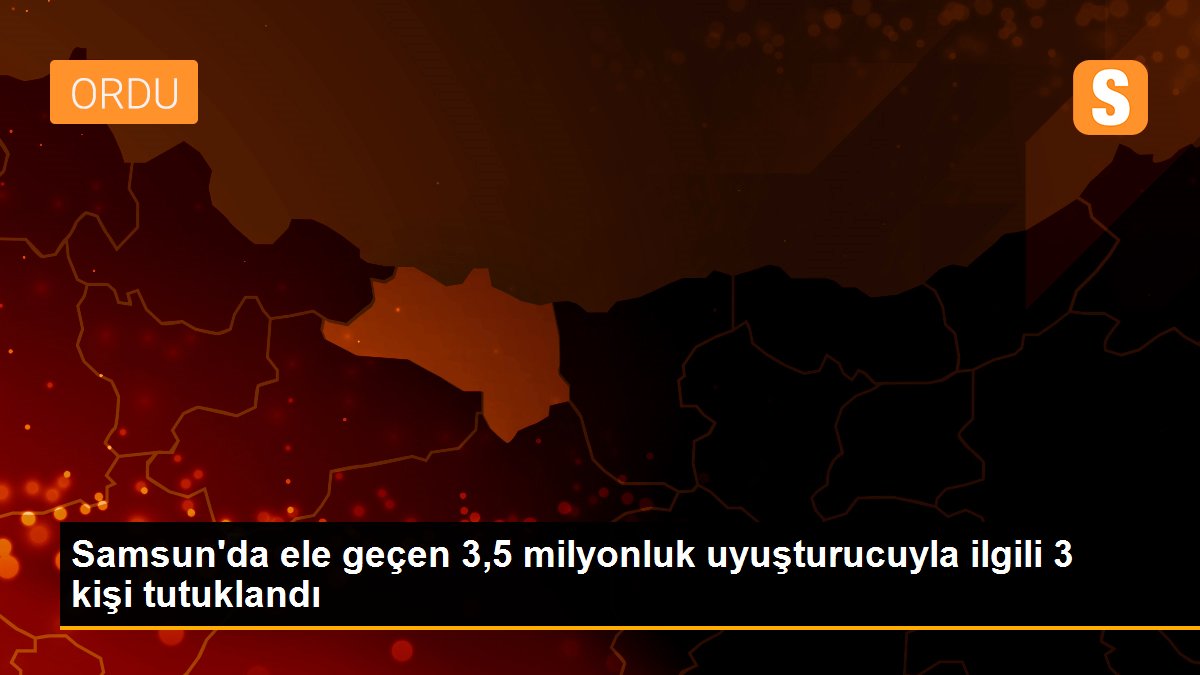 ORDU

S

Samsun'da ele geçen 3,5 milyonluk uyuşturucuyla ilgili 3 kişi tutuklandı